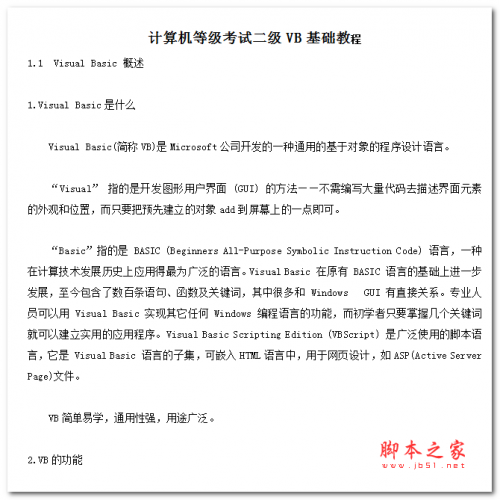 计算机等级考试二级 VB 基础教程

1.1 Visual Basic 概述

1.Visual Basic 是什么

Visual Basic(简称 VB)是 Microsoft 公司开发的一种通用的基于对象的程序设计语言。

“Visual” 指的是开发图形用户界面 (GUI) 的方法——不需编写大量代码去描述界面元素的外观和位置，而只要把预先建立的对象 add 到屏幕上的一点即可。

“Basic”指的是 BASIC (Beginners All-Purpose Symbolic Instruction Code) 语言，一种在计算技术发展历史上应用得最为广泛的语言。Visual Basic 在原有 BASIC 语言的基础上进一步发展，至今包含了数百条语句、函数及关键词，其中很多和 Windows GUI 有直接关系。专业人员可以用 Visual Basic 实现其它任何 Windows 编程语言的功能，而初学者只要掌握几个关键词就可以建立实用的应用程序。Visual Basic Scripting Edition (VBScript) 是广泛使用的脚本语言，它是 Visual Basic 语言的子集，可嵌入 HTML 语言中，用于网页设计，如 ASP(Active Server Page)文件。

VB 简单易学，通用性强，用途广泛。

2.VB 的功能

脚本之家
www.jb51.net